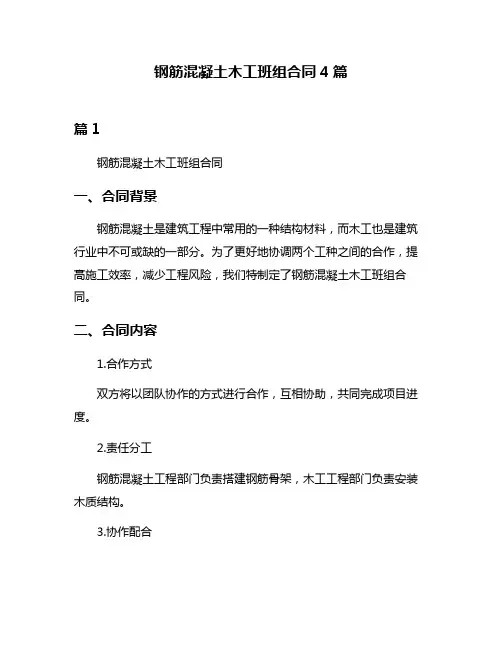 钢筋混凝土木工班组合同 4 篇

篇 1

钢筋混凝土木工班组合同

一、合同背景

钢筋混凝土是建筑工程中常用的一种结构材料，而木工也是建筑行业中不可或缺的一部分。为了更好地协调两个工种之间的合作，提高施工效率，减少工程风险，我们特制定了钢筋混凝土木工班组合同。

二、合同内容

1.合作方式

双方将以团队协作的方式进行合作，互相协助，共同完成项目进度。

2.责任分工

钢筋混凝土工程部门负责搭建钢筋骨架，木工工程部门负责安装木质结构。

3.协作配合